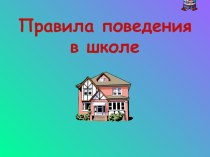 Правила поведения в школе